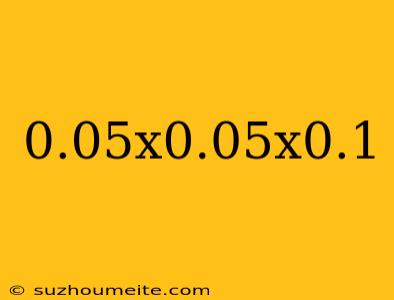 0.05x0.05x0.1

© suzhoumeite.com